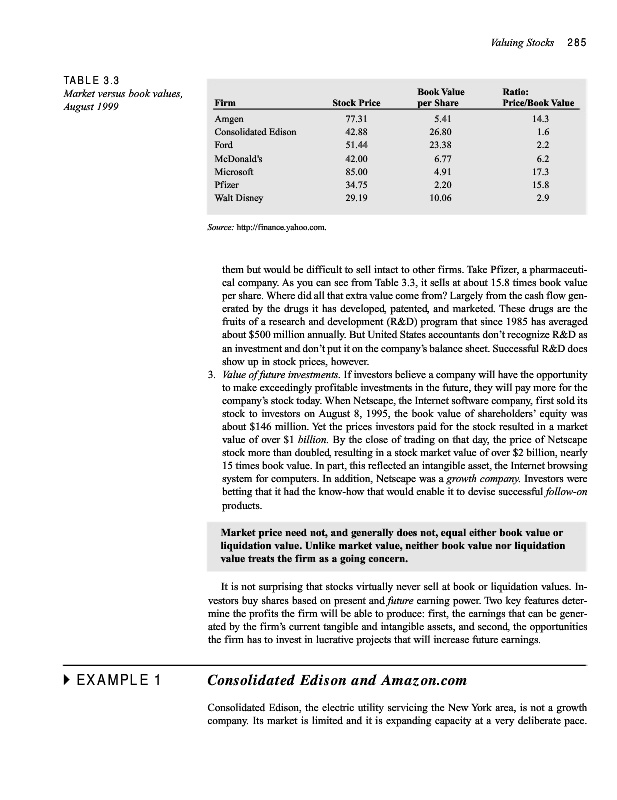 Valuing Stocks 285

TABLE 3.3
Market versus book values, August 1999

| Firm | Stock Price | Book Value per Share | Ratio: Price/Book Value |
|---|---|---|---|
| Amgen | 77.31 | 5.41 | 14.3 |
| Consolidated Edison | 42.88 | 26.80 | 1.6 |
| Ford | 51.44 | 23.38 | 2.2 |
| McDonald's | 42.00 | 6.77 | 6.2 |
| Microsoft | 85.00 | 4.91 | 17.3 |
| Pfizer | 34.75 | 2.20 | 15.8 |
| Walt Disney | 29.19 | 10.06 | 2.9 |

Source: http://finance.yahoo.com.

them but would be difficult to sell intact to other firms. Take Pfizer, a pharmaceutical company. As you can see from Table 3.3, it sells at about 15.8 times book value per share. Where did all that extra value come from? Largely from the cash flow generated by the drugs it has developed, patented, and marketed. These drugs are the fruits of a research and development (R&D) program that since 1985 has averaged about $500 million annually. But United States accountants don't recognize R&D as an investment and don't put it on the company's balance sheet. Successful R&D does show up in stock prices, however.

3. Value of future investments. If investors believe a company will have the opportunity to make exceedingly profitable investments in the future, they will pay more for the company's stock today. When Netscape, the Internet software company, first sold its stock to investors on August 8, 1995, the book value of shareholders' equity was about $146 million. Yet the prices investors paid for the stock resulted in a market value of over $1 billion. By the close of trading on that day, the price of Netscape stock more than doubled, resulting in a stock market value of over $2 billion, nearly 15 times book value. In part, this reflected an intangible asset, the Internet browsing system for computers. In addition, Netscape was a growth company. Investors were betting that it had the know-how that would enable it to devise successful follow-on products.

Market price need not, and generally does not, equal either book value or liquidation value. Unlike market value, neither book value nor liquidation value treats the firm as a going concern.

It is not surprising that stocks virtually never sell at book or liquidation values. Investors buy shares based on present and future earning power. Two key features determine the profits the firm will be able to produce: first, the earnings that can be generated by the firm's current tangible and intangible assets, and second, the opportunities the firm has to invest in lucrative projects that will increase future earnings.

EXAMPLE 1 Consolidated Edison and Amazon.com

Consolidated Edison, the electric utility servicing the New York area, is not a growth company. Its market is limited and it is expanding capacity at a very deliberate pace.